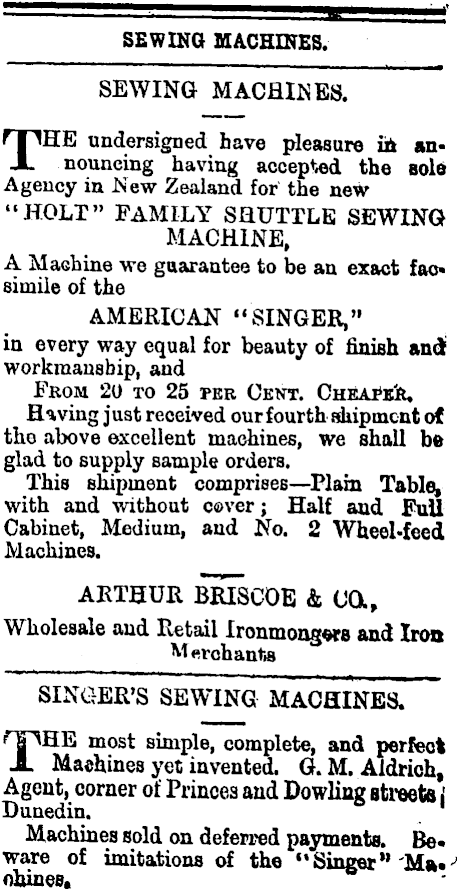 SEWING MACHINES.

SEWING MACHINES.

THE undersigned have pleasure in announcing having accepted the sole Agency in New Zealand for the new

"HOLT" FAMILY SHUTTLE SEWING MACHINE,

A Machine we guarantee to be an exact facsimile of the

AMERICAN "SINGER,"

in every way equal for beauty of finish and workmanship, and

FROM 20 TO 25 PER CENT. CHEAPER.

Having just received our fourth shipment of the above excellent machines, we shall be glad to supply sample orders.

This shipment comprises—Plain Table, with and without cover; Half and Full Cabinet, Medium, and No. 2 Wheel-feed Machines.

ARTHUR BRISCOE & CO.,

Wholesale and Retail Ironmongers and Iron Merchants

SINGER'S SEWING MACHINES.

THE most simple, complete, and perfect Machines yet invented. G. M. Aldrich, Agent, corner of Princes and Dowling streets, Dunedin.

Machines sold on deferred payments. Beware of imitations of the "Singer" Machines.